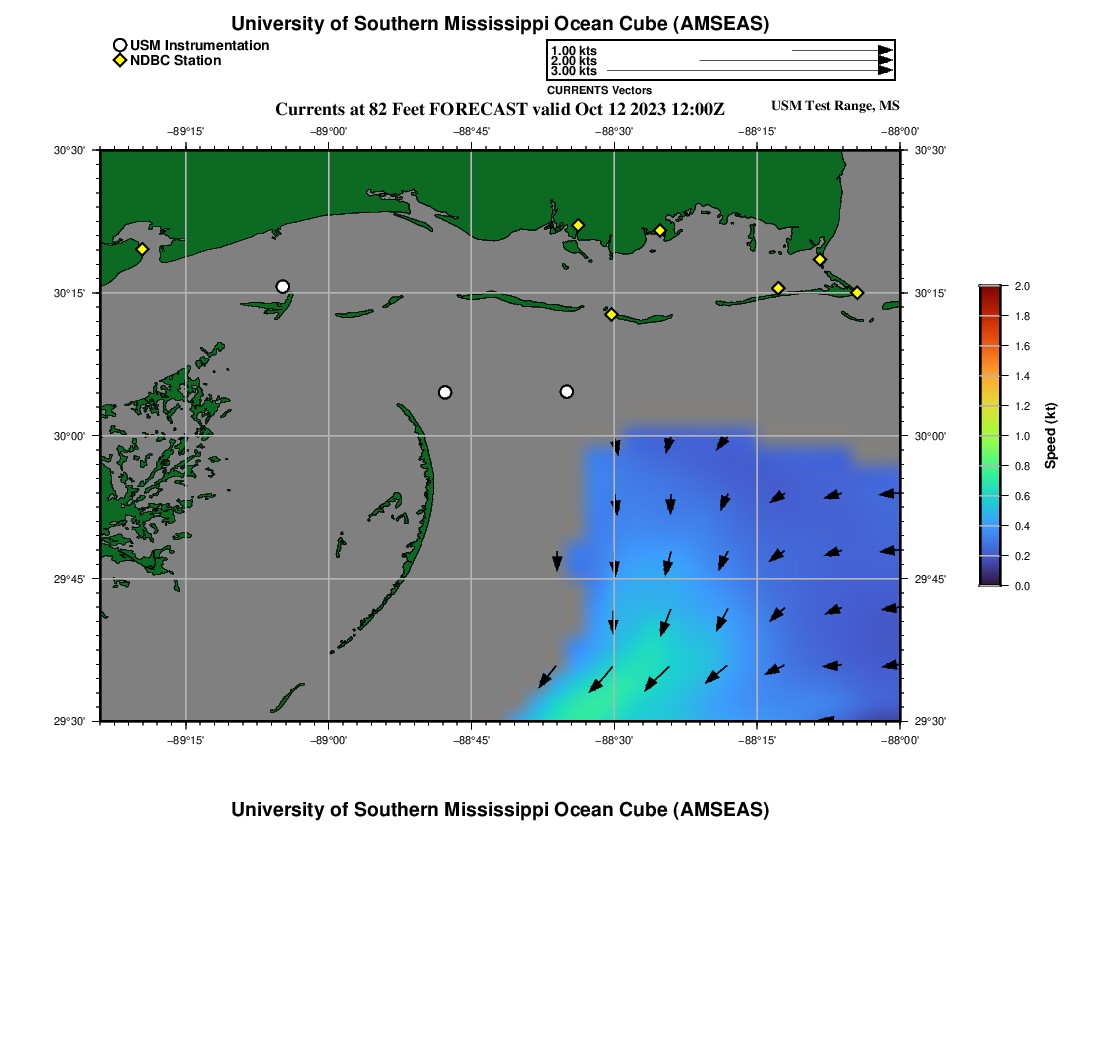 University of Southern Mississippi Ocean Cube (AMSEAS)

USM Instrumentation
NDBC Station

1.00 kts
2.00 kts
3.00 kts
CURRENTS Vectors

Currents at 82 Feet FORECAST valid Oct 12 2023 12:00Z

USM Test Range, MS

−89°15' −89°00' −88°45' −88°30' −88°15' −88°00'

30°30'
30°15'
30°00'
29°45'
29°30'

30°30'
30°15'
30°00'
29°45'
29°30'

−89°15' −89°00' −88°45' −88°30' −88°15' −88°00'

2.0
1.8
1.6
1.4
1.2
1.0
0.8
0.6
0.4
0.2
0.0
Speed (kt)

University of Southern Mississippi Ocean Cube (AMSEAS)